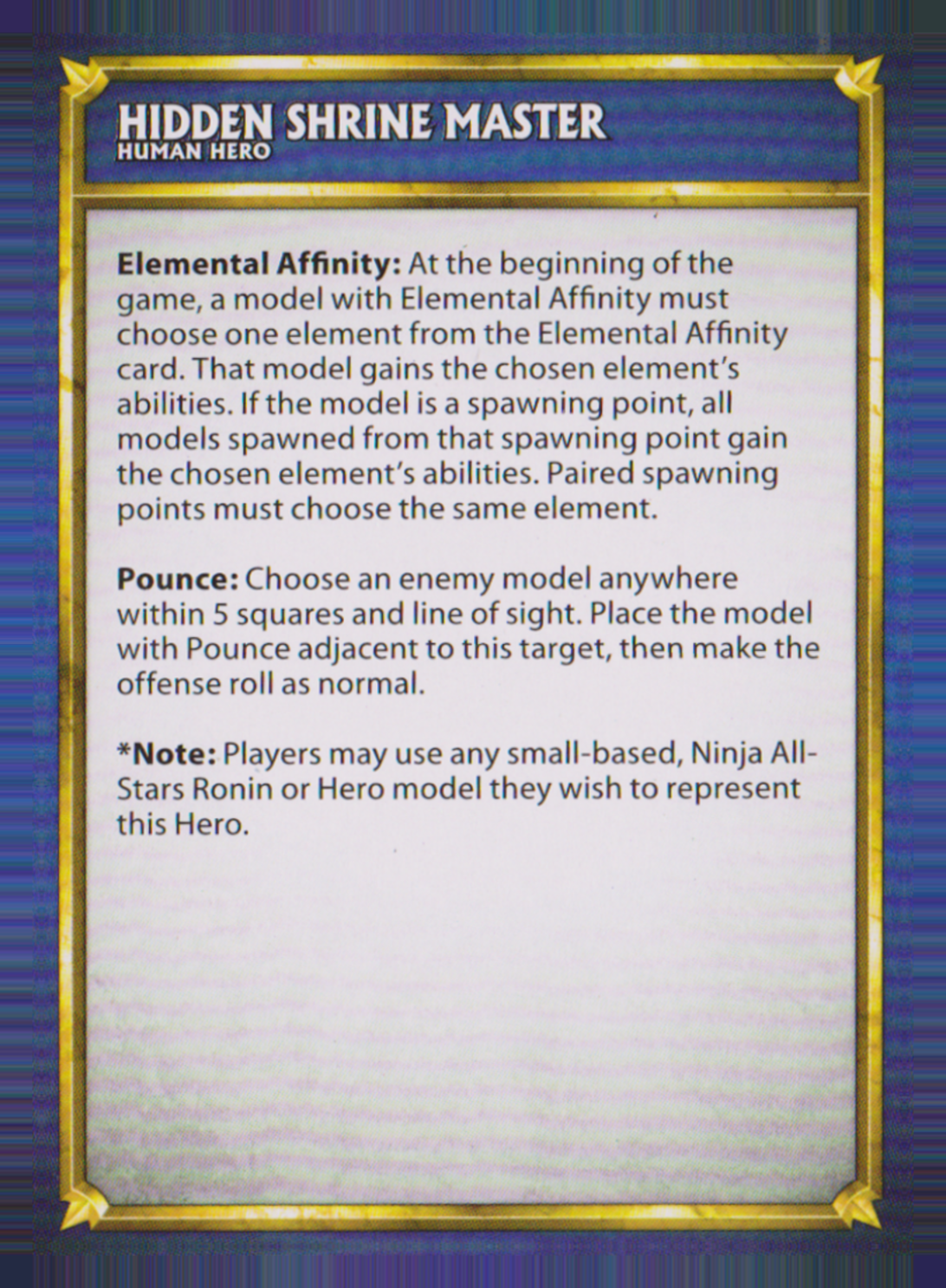 HIDDEN SHRINE MASTER
HUMAN HERO

Elemental Affinity: At the beginning of the game, a model with Elemental Affinity must choose one element from the Elemental Affinity card. That model gains the chosen element's abilities. If the model is a spawning point, all models spawned from that spawning point gain the chosen element's abilities. Paired spawning points must choose the same element.

Pounce: Choose an enemy model anywhere within 5 squares and line of sight. Place the model with Pounce adjacent to this target, then make the offense roll as normal.

*Note: Players may use any small-based, Ninja All-Stars Ronin or Hero model they wish to represent this Hero.